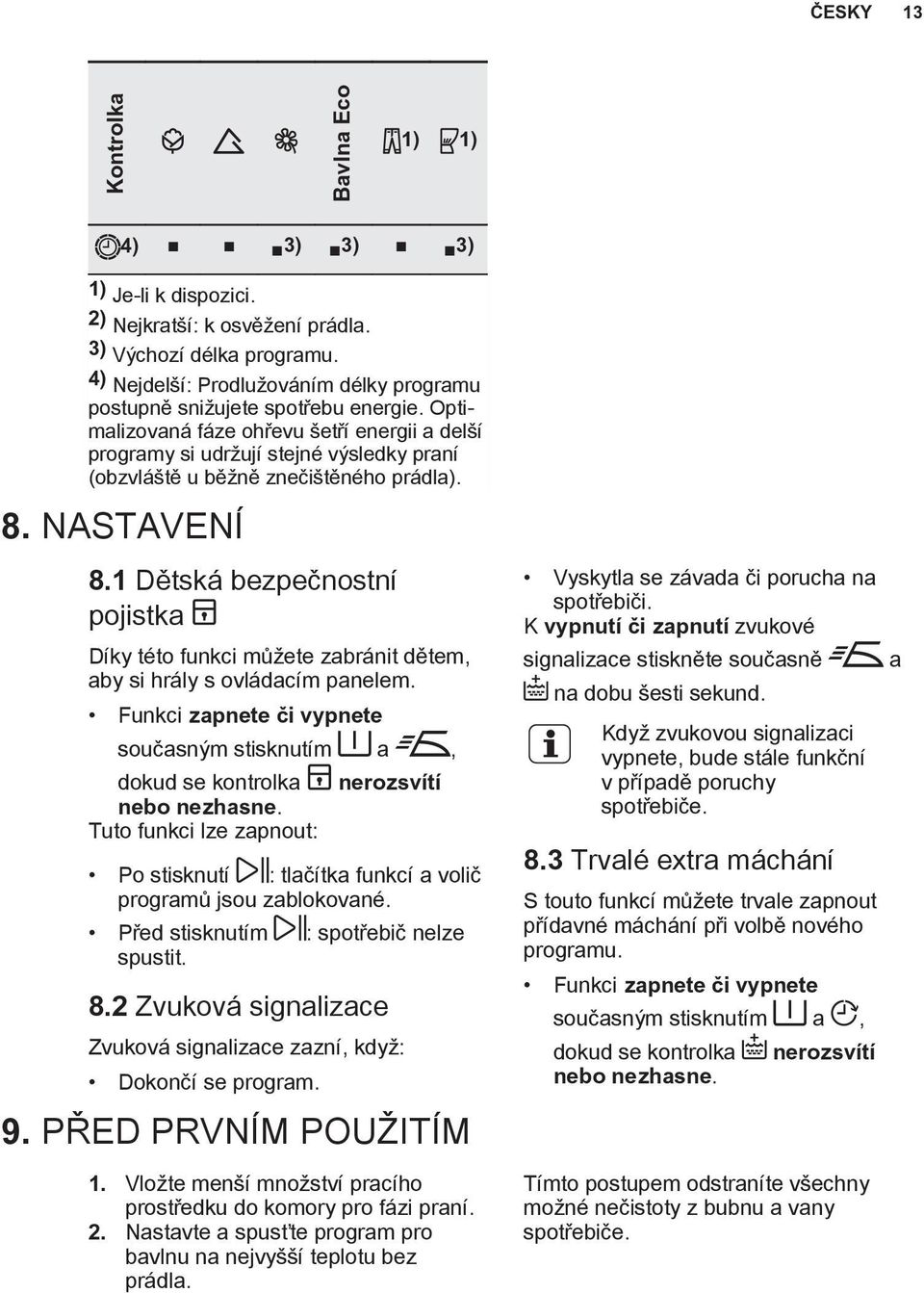 ČESKY 13

| Kontrolka | | | | Bavlna Eco | 1) | 1) |
|---|---|---|---|---|---|---|
| 4) | ■ | ■ | ■ 3) | ■ 3) | ■ | ■ 3) |

1) Je-li k dispozici.
2) Nejkratší: k osvěžení prádla.
3) Výchozí délka programu.
4) Nejdelší: Prodlužováním délky programu postupně snižujete spotřebu energie. Optimalizovaná fáze ohřevu šetří energii a delší programy si udržují stejné výsledky praní (obzvláště u běžně znečištěného prádla).

8. NASTAVENÍ

8.1 Dětská bezpečnostní pojistka

Díky této funkci můžete zabránit dětem, aby si hrály s ovládacím panelem.

• Funkci zapnete či vypnete současným stisknutím a , dokud se kontrolka nerozsvítí nebo nezhasne.

Tuto funkci lze zapnout:

• Po stisknutí : tlačítka funkcí a volič programů jsou zablokované.
• Před stisknutím : spotřebič nelze spustit.

8.2 Zvuková signalizace

Zvuková signalizace zazní, když:

• Dokončí se program.
• Vyskytla se závada či porucha na spotřebiči.

K vypnutí či zapnutí zvukové signalizace stiskněte současně a na dobu šesti sekund.

Když zvukovou signalizaci vypnete, bude stále funkční v případě poruchy spotřebiče.

8.3 Trvalé extra máchání

S touto funkcí můžete trvale zapnout přídavné máchání při volbě nového programu.

• Funkci zapnete či vypnete současným stisknutím a , dokud se kontrolka nerozsvítí nebo nezhasne.

9. PŘED PRVNÍM POUŽITÍM

1. Vložte menší množství pracího prostředku do komory pro fázi praní.
2. Nastavte a spusťte program pro bavlnu na nejvyšší teplotu bez prádla.

Tímto postupem odstraníte všechny možné nečistoty z bubnu a vany spotřebiče.